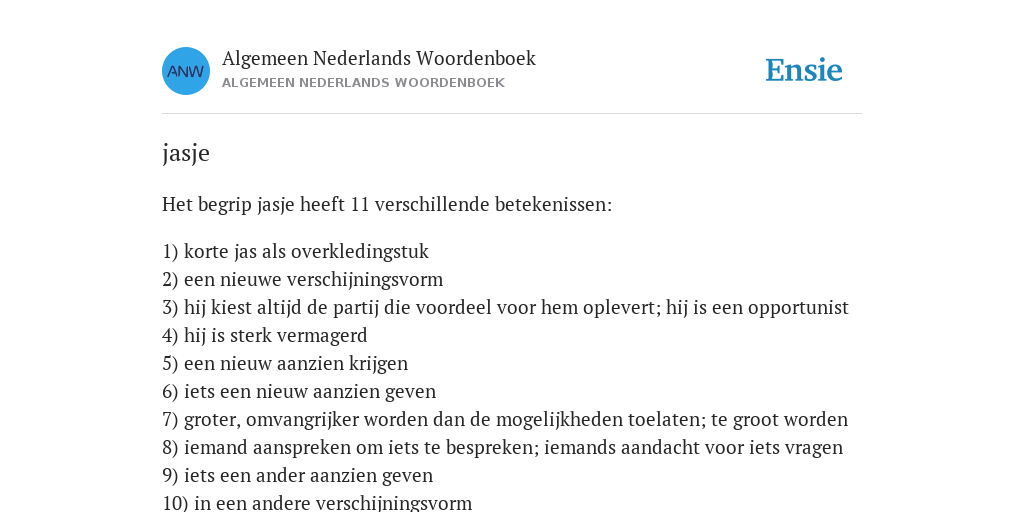 ANW

Algemeen Nederlands Woordenboek
ALGEMEEN NEDERLANDS WOORDENBOEK

Ensie

jasje

Het begrip jasje heeft 11 verschillende betekenissen:

1) korte jas als overkledingstuk
2) een nieuwe verschijningsvorm
3) hij kiest altijd de partij die voordeel voor hem oplevert; hij is een opportunist
4) hij is sterk vermagerd
5) een nieuw aanzien krijgen
6) iets een nieuw aanzien geven
7) groter, omvangrijker worden dan de mogelijkheden toelaten; te groot worden
8) iemand aanspreken om iets te bespreken; iemands aandacht voor iets vragen
9) iets een ander aanzien geven
10) in een andere verschijningsvorm